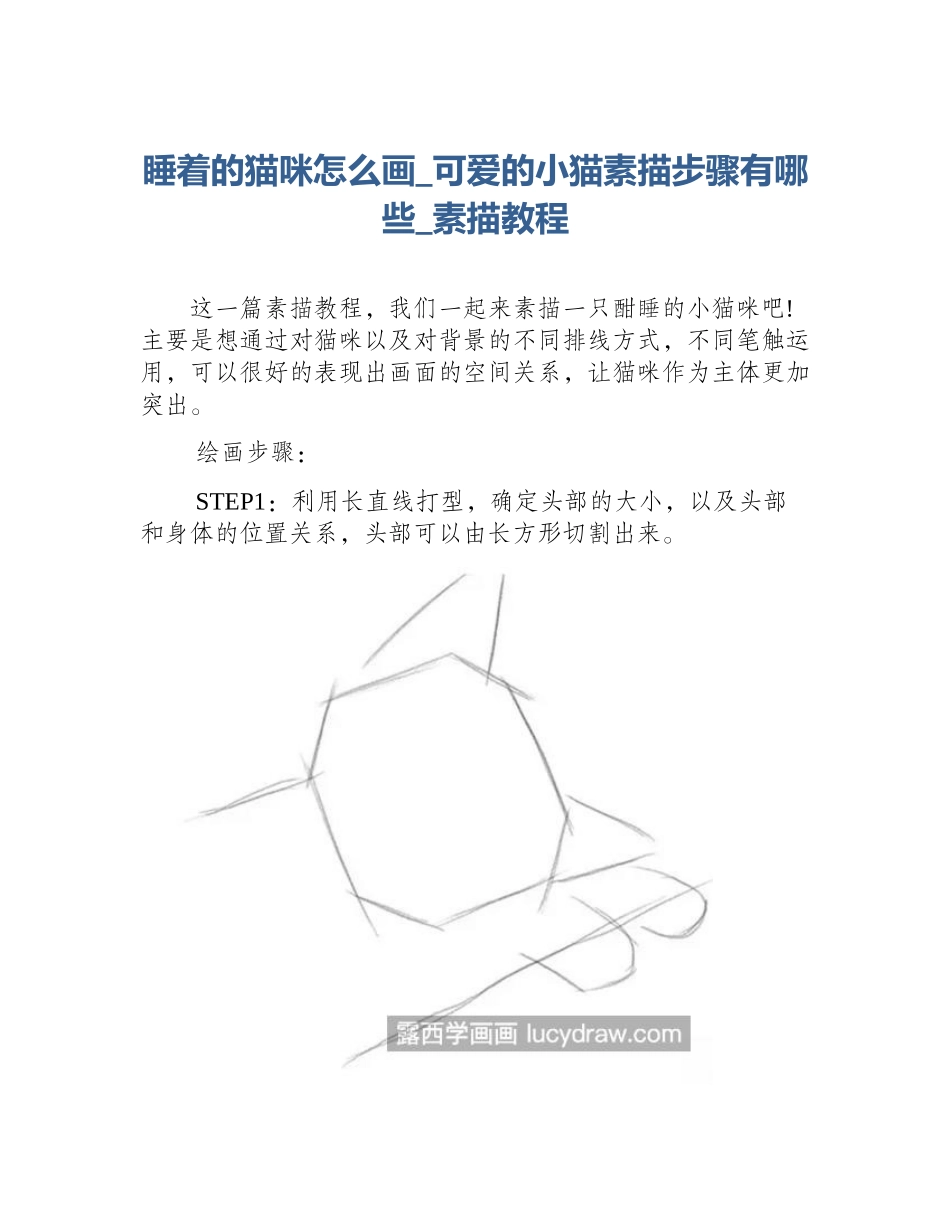 睡着的猫咪怎么画_可爱的小猫素描步骤有哪些_素描教程

这一篇素描教程，我们一起来素描一只酣睡的小猫咪吧！主要是想通过对猫咪以及对背景的不同排线方式，不同笔触运用，可以很好的表现出画面的空间关系，让猫咪作为主体更加突出。

绘画步骤：

STEP1：利用长直线打型，确定头部的大小，以及头部和身体的位置关系，头部可以由长方形切割出来。

露西学画画 lucydraw.com